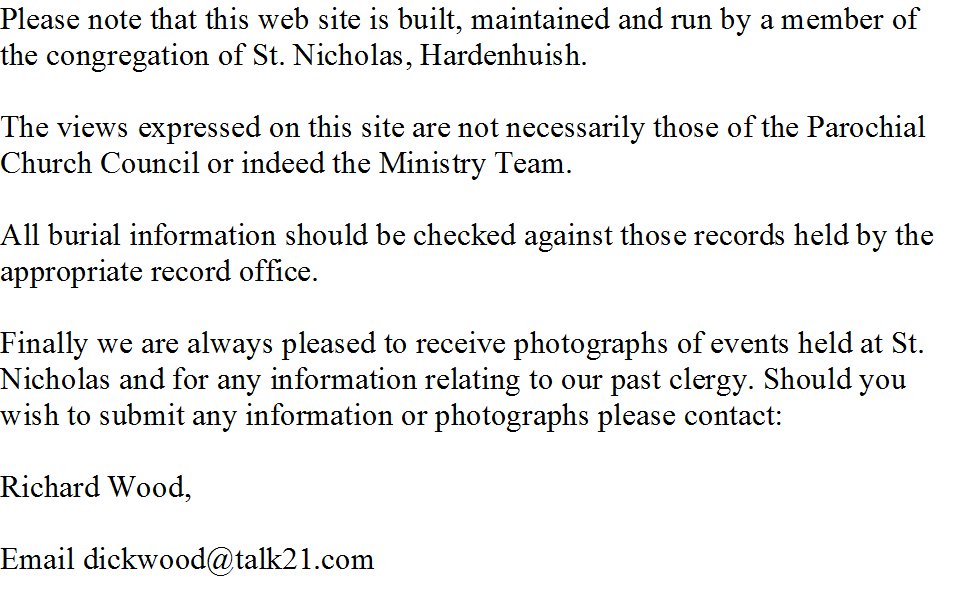 Please note that this web site is built, maintained and run by a member of the congregation of St. Nicholas, Hardenhuish.

The views expressed on this site are not necessarily those of the Parochial Church Council or indeed the Ministry Team.

All burial information should be checked against those records held by the appropriate record office.

Finally we are always pleased to receive photographs of events held at St. Nicholas and for any information relating to our past clergy. Should you wish to submit any information or photographs please contact:

Richard Wood,

Email dickwood@talk21.com